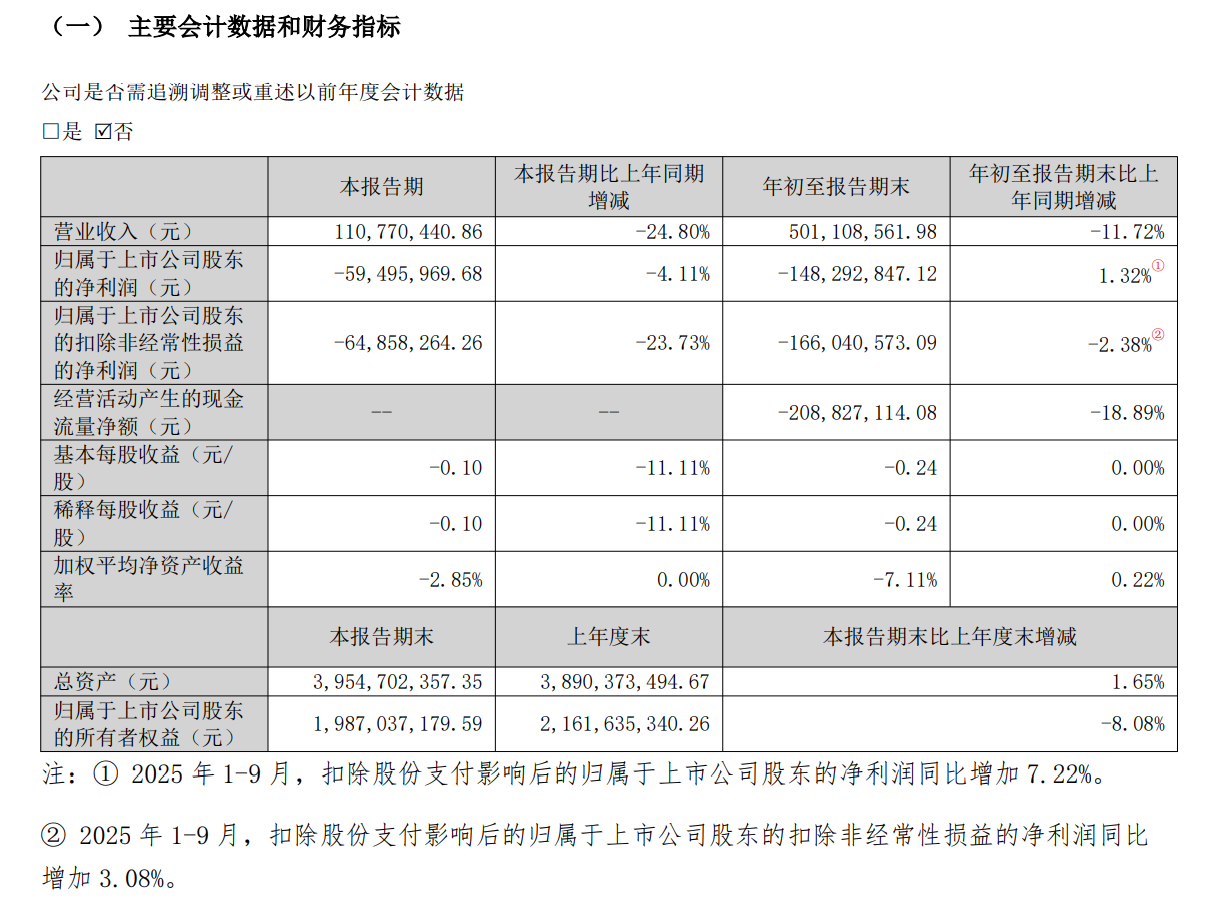 （一） 主要会计数据和财务指标

公司是否需追溯调整或重述以前年度会计数据

☐是 ☑否

|  | 本报告期 | 本报告期比上年同期增减 | 年初至报告期末 | 年初至报告期末比上年同期增减 |
|---|---|---|---|---|
| 营业收入（元） | 110,770,440.86 | -24.80% | 501,108,561.98 | -11.72% |
| 归属于上市公司股东的净利润（元） | -59,495,969.68 | -4.11% | -148,292,847.12 | 1.32%① |
| 归属于上市公司股东的扣除非经常性损益的净利润（元） | -64,858,264.26 | -23.73% | -166,040,573.09 | -2.38%② |
| 经营活动产生的现金流量净额（元） | -- | -- | -208,827,114.08 | -18.89% |
| 基本每股收益（元/股） | -0.10 | -11.11% | -0.24 | 0.00% |
| 稀释每股收益（元/股） | -0.10 | -11.11% | -0.24 | 0.00% |
| 加权平均净资产收益率 | -2.85% | 0.00% | -7.11% | 0.22% |
|  | 本报告期末 | 上年度末 | 本报告期末比上年度末增减 | |
| 总资产（元） | 3,954,702,357.35 | 3,890,373,494.67 | 1.65% | |
| 归属于上市公司股东的所有者权益（元） | 1,987,037,179.59 | 2,161,635,340.26 | -8.08% | |

注：① 2025 年 1-9 月，扣除股份支付影响后的归属于上市公司股东的净利润同比增加 7.22%。

② 2025 年 1-9 月，扣除股份支付影响后的归属于上市公司股东的扣除非经常性损益的净利润同比增加 3.08%。